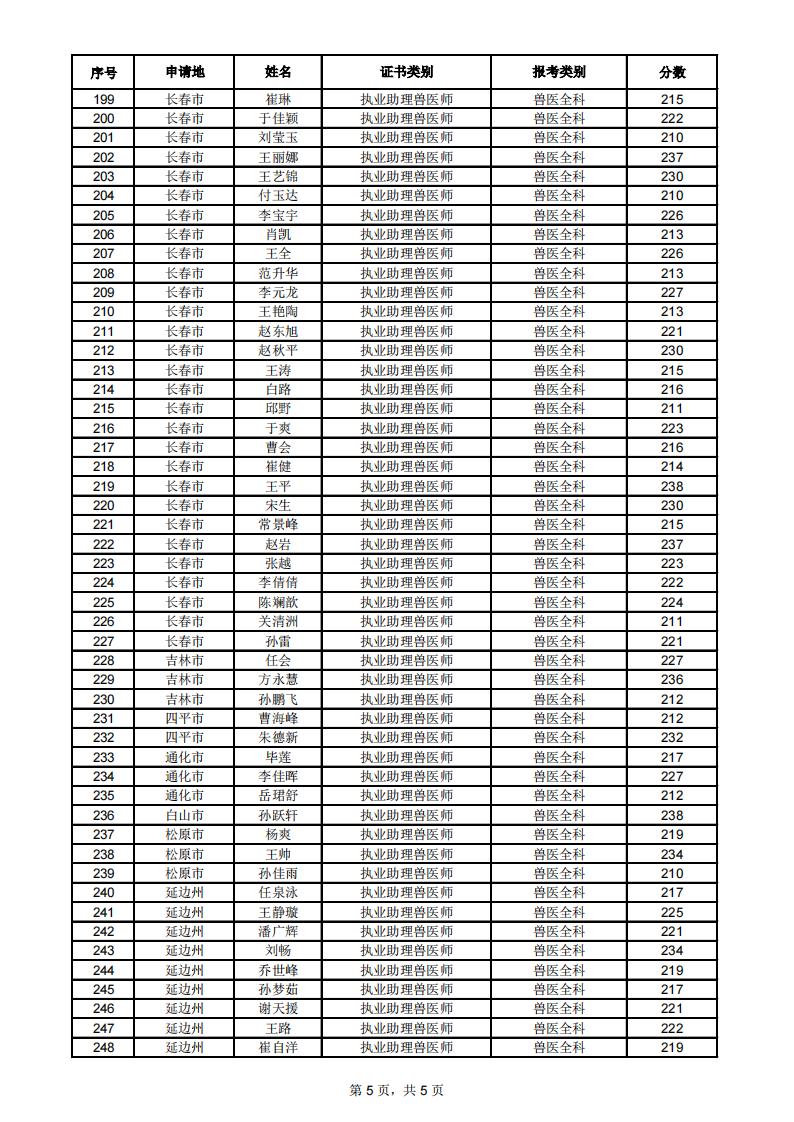 | 序号 | 申请地 | 姓名 | 证书类别 | 报考类别 | 分数 |
|---|---|---|---|---|---|
| 199 | 长春市 | 崔琳 | 执业助理兽医师 | 兽医全科 | 215 |
| 200 | 长春市 | 于佳颖 | 执业助理兽医师 | 兽医全科 | 222 |
| 201 | 长春市 | 刘莹玉 | 执业助理兽医师 | 兽医全科 | 210 |
| 202 | 长春市 | 王丽娜 | 执业助理兽医师 | 兽医全科 | 237 |
| 203 | 长春市 | 王艺锦 | 执业助理兽医师 | 兽医全科 | 230 |
| 204 | 长春市 | 付玉达 | 执业助理兽医师 | 兽医全科 | 210 |
| 205 | 长春市 | 李宝宇 | 执业助理兽医师 | 兽医全科 | 226 |
| 206 | 长春市 | 肖凯 | 执业助理兽医师 | 兽医全科 | 213 |
| 207 | 长春市 | 王全 | 执业助理兽医师 | 兽医全科 | 226 |
| 208 | 长春市 | 范升华 | 执业助理兽医师 | 兽医全科 | 213 |
| 209 | 长春市 | 李元龙 | 执业助理兽医师 | 兽医全科 | 227 |
| 210 | 长春市 | 王艳陶 | 执业助理兽医师 | 兽医全科 | 213 |
| 211 | 长春市 | 赵东旭 | 执业助理兽医师 | 兽医全科 | 221 |
| 212 | 长春市 | 赵秋平 | 执业助理兽医师 | 兽医全科 | 230 |
| 213 | 长春市 | 王涛 | 执业助理兽医师 | 兽医全科 | 215 |
| 214 | 长春市 | 白路 | 执业助理兽医师 | 兽医全科 | 216 |
| 215 | 长春市 | 邱野 | 执业助理兽医师 | 兽医全科 | 211 |
| 216 | 长春市 | 于爽 | 执业助理兽医师 | 兽医全科 | 223 |
| 217 | 长春市 | 曹会 | 执业助理兽医师 | 兽医全科 | 216 |
| 218 | 长春市 | 崔健 | 执业助理兽医师 | 兽医全科 | 214 |
| 219 | 长春市 | 王平 | 执业助理兽医师 | 兽医全科 | 238 |
| 220 | 长春市 | 宋生 | 执业助理兽医师 | 兽医全科 | 230 |
| 221 | 长春市 | 常景峰 | 执业助理兽医师 | 兽医全科 | 215 |
| 222 | 长春市 | 赵岩 | 执业助理兽医师 | 兽医全科 | 237 |
| 223 | 长春市 | 张越 | 执业助理兽医师 | 兽医全科 | 223 |
| 224 | 长春市 | 李倩倩 | 执业助理兽医师 | 兽医全科 | 222 |
| 225 | 长春市 | 陈斓歆 | 执业助理兽医师 | 兽医全科 | 224 |
| 226 | 长春市 | 关清洲 | 执业助理兽医师 | 兽医全科 | 211 |
| 227 | 长春市 | 孙雷 | 执业助理兽医师 | 兽医全科 | 221 |
| 228 | 吉林市 | 任会 | 执业助理兽医师 | 兽医全科 | 227 |
| 229 | 吉林市 | 方永慧 | 执业助理兽医师 | 兽医全科 | 236 |
| 230 | 吉林市 | 孙鹏飞 | 执业助理兽医师 | 兽医全科 | 212 |
| 231 | 四平市 | 曹海峰 | 执业助理兽医师 | 兽医全科 | 212 |
| 232 | 四平市 | 朱德新 | 执业助理兽医师 | 兽医全科 | 232 |
| 233 | 通化市 | 毕莲 | 执业助理兽医师 | 兽医全科 | 217 |
| 234 | 通化市 | 李佳晖 | 执业助理兽医师 | 兽医全科 | 227 |
| 235 | 通化市 | 岳珺舒 | 执业助理兽医师 | 兽医全科 | 212 |
| 236 | 白山市 | 孙跃轩 | 执业助理兽医师 | 兽医全科 | 238 |
| 237 | 松原市 | 杨爽 | 执业助理兽医师 | 兽医全科 | 219 |
| 238 | 松原市 | 王帅 | 执业助理兽医师 | 兽医全科 | 234 |
| 239 | 松原市 | 孙佳雨 | 执业助理兽医师 | 兽医全科 | 210 |
| 240 | 延边州 | 任泉泳 | 执业助理兽医师 | 兽医全科 | 217 |
| 241 | 延边州 | 王静璇 | 执业助理兽医师 | 兽医全科 | 225 |
| 242 | 延边州 | 潘广辉 | 执业助理兽医师 | 兽医全科 | 221 |
| 243 | 延边州 | 刘畅 | 执业助理兽医师 | 兽医全科 | 234 |
| 244 | 延边州 | 乔世峰 | 执业助理兽医师 | 兽医全科 | 219 |
| 245 | 延边州 | 孙梦茹 | 执业助理兽医师 | 兽医全科 | 217 |
| 246 | 延边州 | 谢天援 | 执业助理兽医师 | 兽医全科 | 221 |
| 247 | 延边州 | 王路 | 执业助理兽医师 | 兽医全科 | 222 |
| 248 | 延边州 | 崔自洋 | 执业助理兽医师 | 兽医全科 | 219 |

第 5 页，共 5 页